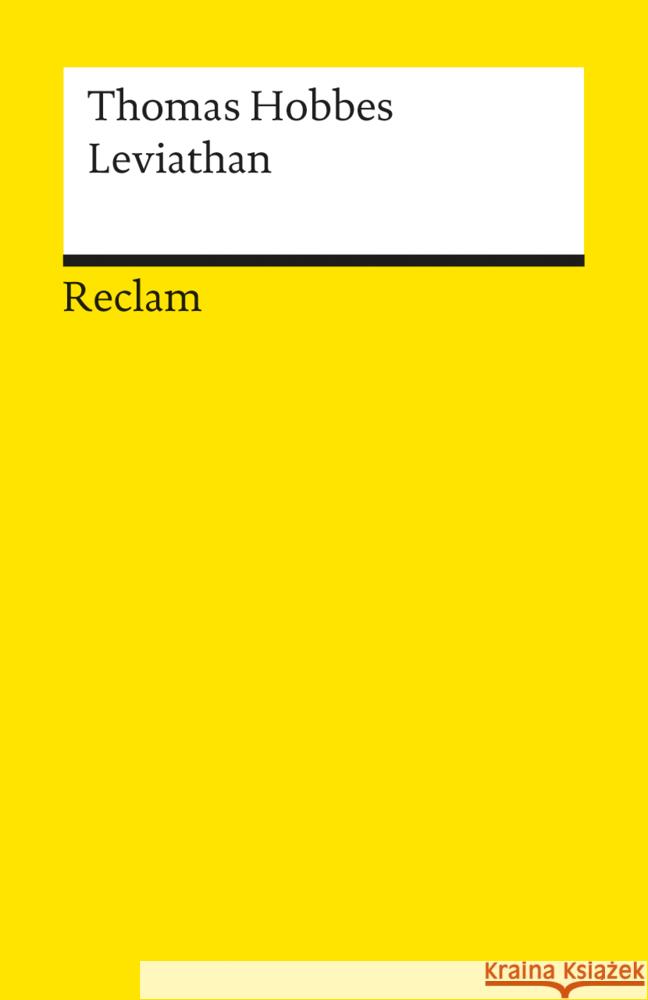 Thomas Hobbes
Leviathan

Reclam